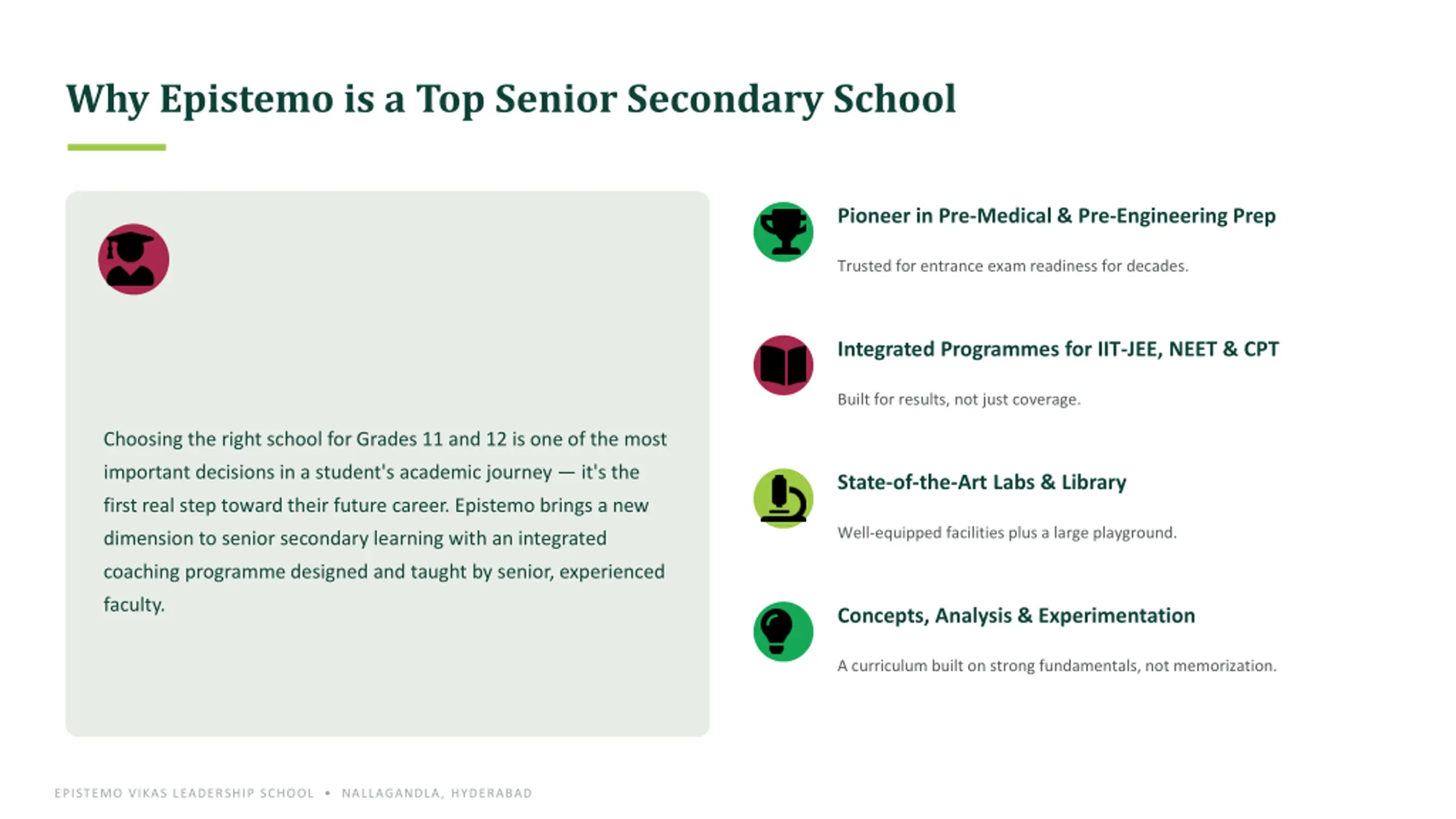 Why Epistemo is a Top Senior Secondary School

Choosing the right school for Grades 11 and 12 is one of the most important decisions in a student's academic journey — it's the first real step toward their future career. Epistemo brings a new dimension to senior secondary learning with an integrated coaching programme designed and taught by senior, experienced faculty.

Pioneer in Pre-Medical & Pre-Engineering Prep

Trusted for entrance exam readiness for decades.

Integrated Programmes for IIT-JEE, NEET & CPT

Built for results, not just coverage.

State-of-the-Art Labs & Library

Well-equipped facilities plus a large playground.

Concepts, Analysis & Experimentation

A curriculum built on strong fundamentals, not memorization.

EPISTEMO VIKAS LEADERSHIP SCHOOL • NALLAGANDLA, HYDERABAD